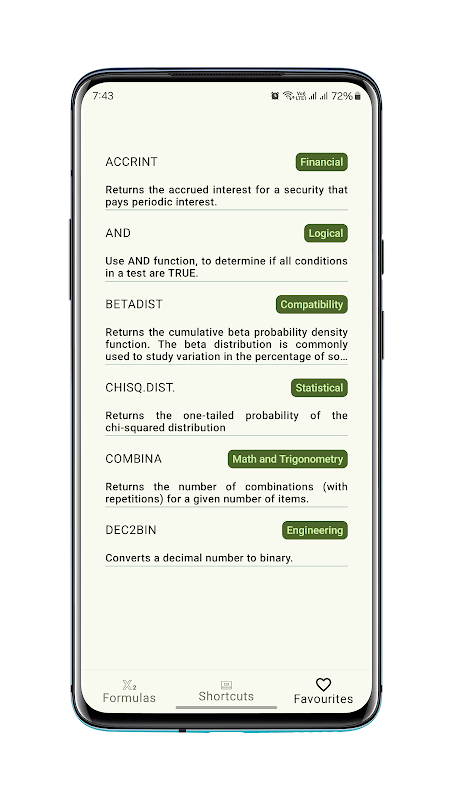 7:43 72%

ACCRINT
Financial

Returns the accrued interest for a security that pays periodic interest.

AND
Logical

Use AND function, to determine if all conditions in a test are TRUE.

BETADIST
Compatibility

Returns the cumulative beta probability density function. The beta distribution is commonly used to study variation in the percentage of so...

CHISQ.DIST.
Statistical

Returns the one-tailed probability of the chi-squared distribution

COMBINA
Math and Trigonometry

Returns the number of combinations (with repetitions) for a given number of items.

DEC2BIN
Engineering

Converts a decimal number to binary.

Formulas
Shortcuts
Favourites